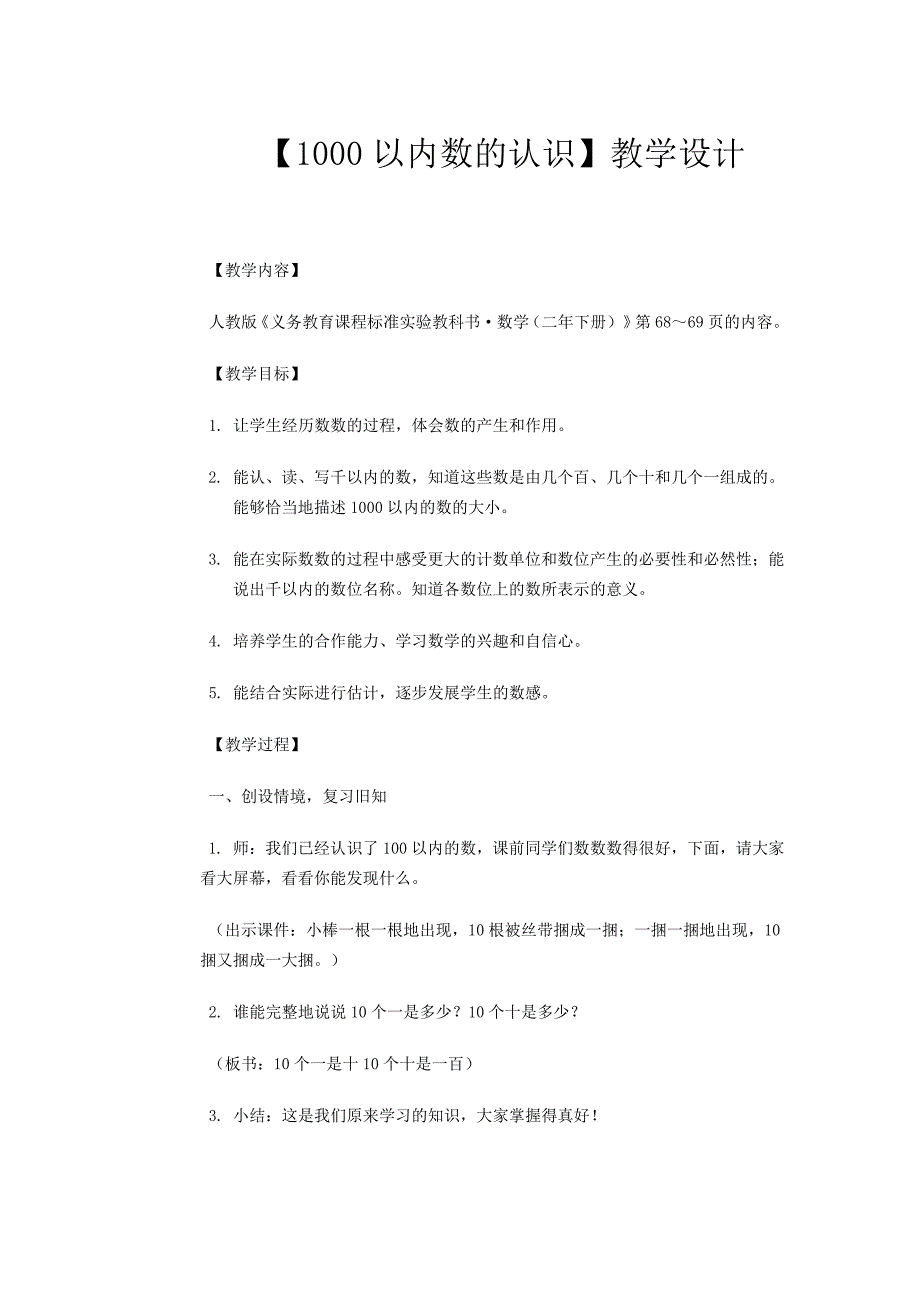 【1000 以内数的认识】教学设计

【教学内容】

人教版《义务教育课程标准实验教科书·数学（二年下册）》第 68～69 页的内容。

【教学目标】

1. 让学生经历数数的过程，体会数的产生和作用。

2. 能认、读、写千以内的数，知道这些数是由几个百、几个十和几个一组成的。能够恰当地描述 1000 以内的数的大小。

3. 能在实际数数的过程中感受更大的计数单位和数位产生的必要性和必然性；能说出千以内的数位名称。知道各数位上的数所表示的意义。

4. 培养学生的合作能力、学习数学的兴趣和自信心。

5. 能结合实际进行估计，逐步发展学生的数感。

【教学过程】

一、创设情境，复习旧知

1. 师：我们已经认识了 100 以内的数，课前同学们数数数得很好，下面，请大家看大屏幕，看看你能发现什么。

（出示课件：小棒一根一根地出现，10 根被丝带捆成一捆；一捆一捆地出现，10 捆又捆成一大捆。）

2. 谁能完整地说说 10 个一是多少？10 个十是多少？

（板书：10 个一是十 10 个十是一百）

3. 小结：这是我们原来学习的知识，大家掌握得真好！